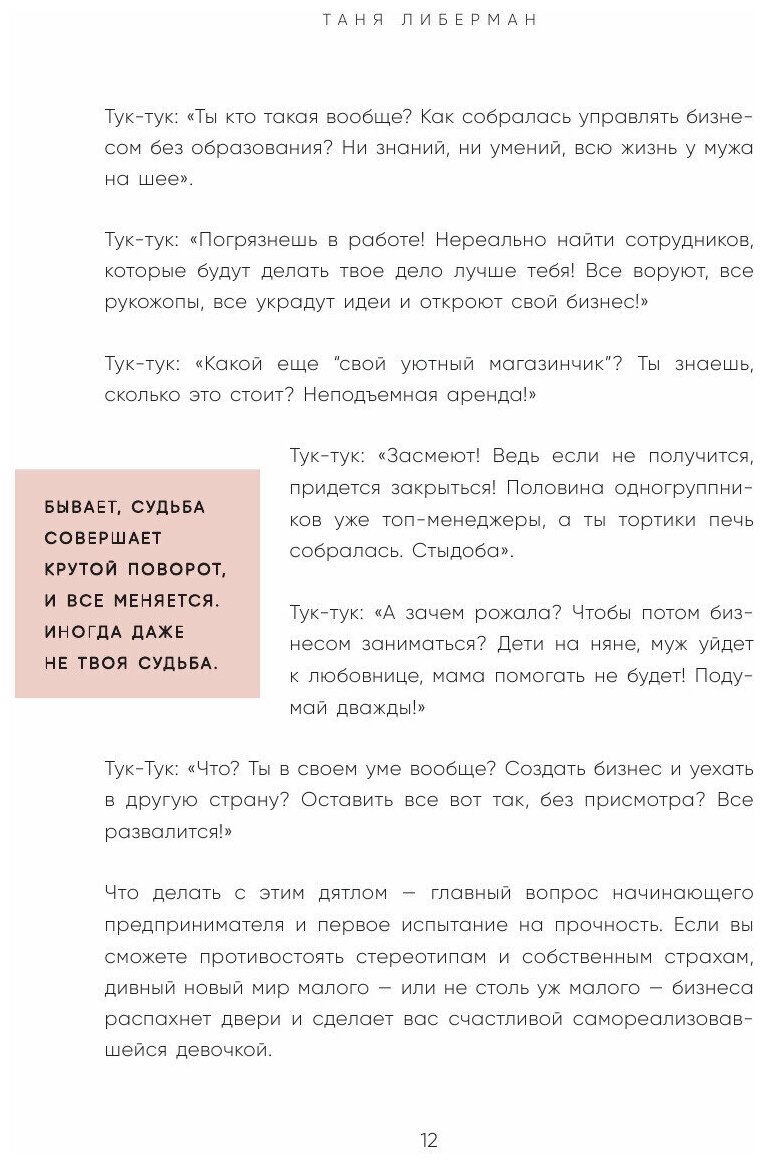 ТАНЯ ЛИБЕРМАН

Тук-тук: «Ты кто такая вообще? Как собралась управлять бизнесом без образования? Ни знаний, ни умений, всю жизнь у мужа на шее».

Тук-тук: «Погрязнешь в работе! Нереально найти сотрудников, которые будут делать твое дело лучше тебя! Все воруют, все рукожопы, все украдут идеи и откроют свой бизнес!»

Тук-тук: «Какой еще "свой уютный магазинчик"? Ты знаешь, сколько это стоит? Неподъемная аренда!»

БЫВАЕТ, СУДЬБА СОВЕРШАЕТ КРУТОЙ ПОВОРОТ, И ВСЕ МЕНЯЕТСЯ. ИНОГДА ДАЖЕ НЕ ТВОЯ СУДЬБА.

Тук-тук: «Засмеют! Ведь если не получится, придется закрыться! Половина одногруппников уже топ-менеджеры, а ты тортики печь собралась. Стыдоба».

Тук-тук: «А зачем рожала? Чтобы потом бизнесом заниматься? Дети на няне, муж уйдет к любовнице, мама помогать не будет! Подумай дважды!»

Тук-Тук: «Что? Ты в своем уме вообще? Создать бизнес и уехать в другую страну? Оставить все вот так, без присмотра? Все развалится!»

Что делать с этим дятлом — главный вопрос начинающего предпринимателя и первое испытание на прочность. Если вы сможете противостоять стереотипам и собственным страхам, дивный новый мир малого — или не столь уж малого — бизнеса распахнет двери и сделает вас счастливой самореализовавшейся девочкой.

12